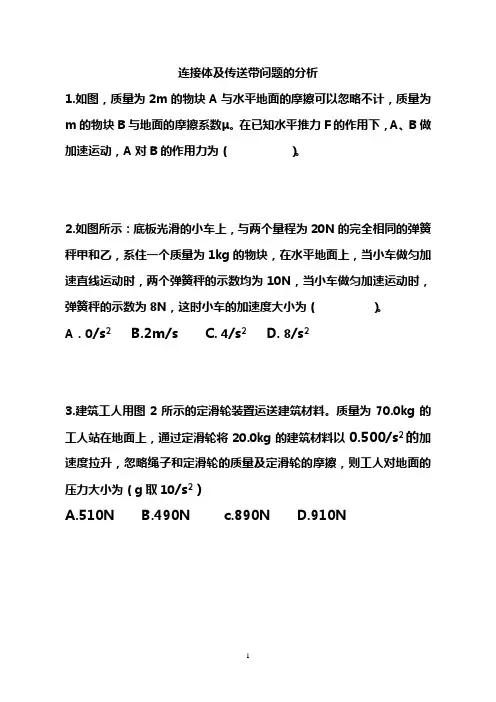 连接体及传送带问题的分析

1.如图，质量为 2m 的物块 A 与水平地面的摩擦可以忽略不计，质量为 m 的物块 B 与地面的摩擦系数μ。在已知水平推力 F 的作用下，A、B 做加速运动，A 对 B 的作用力为（　　　　）。

2.如图所示：底板光滑的小车上，与两个量程为 20N 的完全相同的弹簧秤甲和乙，系住一个质量为 1kg 的物块，在水平地面上，当小车做匀加速直线运动时，两个弹簧秤的示数均为 10N，当小车做匀加速运动时，弹簧秤的示数为 8N，这时小车的加速度大小为（　　　　）。

A．$0/s^2$　B.2m/s　C. $4/s^2$　D. $8/s^2$

3.建筑工人用图 2 所示的定滑轮装置运送建筑材料。质量为 70.0kg 的工人站在地面上，通过定滑轮将 20.0kg 的建筑材料以 $0.500/s^2$ 的加速度拉升，忽略绳子和定滑轮的质量及定滑轮的摩擦，则工人对地面的压力大小为（g 取 $10/s^2$）

A.510N　B.490N　c.890N　D.910N

1